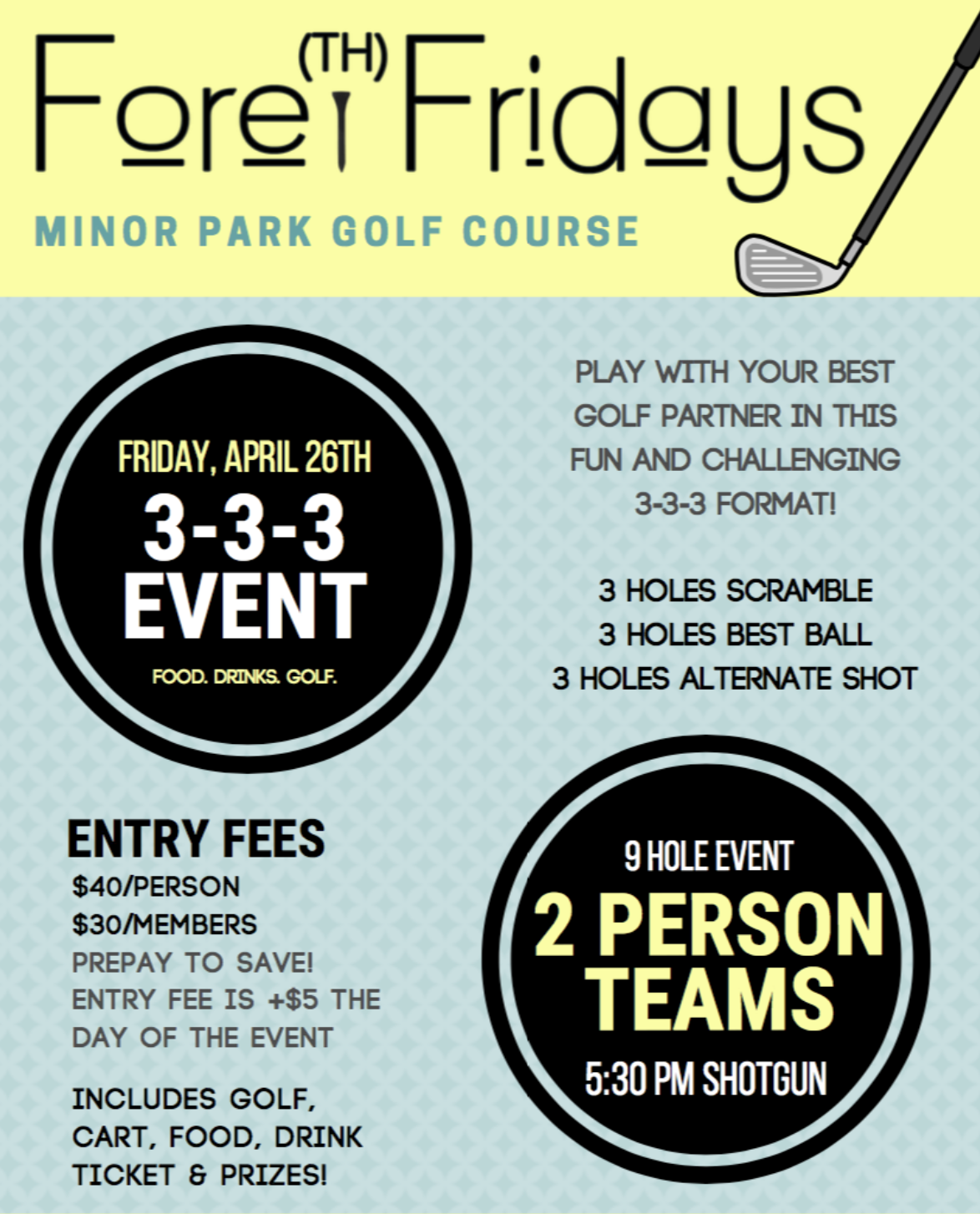 Fore(TH) Fridays

MINOR PARK GOLF COURSE

FRIDAY, APRIL 26TH
3-3-3
EVENT
FOOD. DRINKS. GOLF.

PLAY WITH YOUR BEST GOLF PARTNER IN THIS FUN AND CHALLENGING 3-3-3 FORMAT!

3 HOLES SCRAMBLE
3 HOLES BEST BALL
3 HOLES ALTERNATE SHOT

ENTRY FEES
$40/PERSON
$30/MEMBERS
PREPAY TO SAVE! ENTRY FEE IS +$5 THE DAY OF THE EVENT

INCLUDES GOLF, CART, FOOD, DRINK TICKET & PRIZES!

9 HOLE EVENT
2 PERSON TEAMS
5:30 PM SHOTGUN